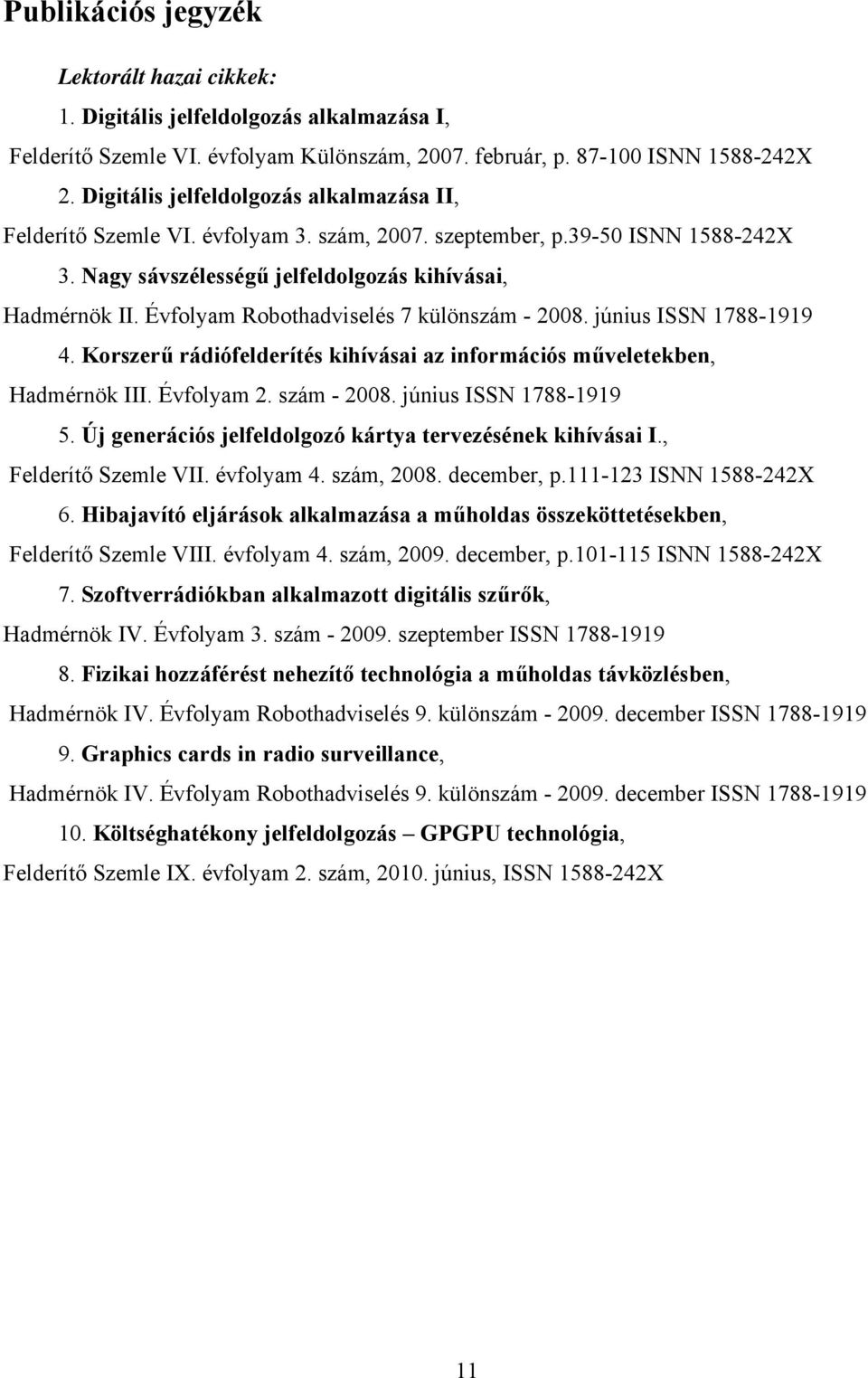 Publikációs jegyzék

Lektorált hazai cikkek:

1. Digitális jelfeldolgozás alkalmazása I, Felderítő Szemle VI. évfolyam Különszám, 2007. február, p. 87-100 ISNN 1588-242X

2. Digitális jelfeldolgozás alkalmazása II, Felderítő Szemle VI. évfolyam 3. szám, 2007. szeptember, p.39-50 ISNN 1588-242X

3. Nagy sávszélességű jelfeldolgozás kihívásai, Hadmérnök II. Évfolyam Robothadviselés 7 különszám - 2008. június ISSN 1788-1919

4. Korszerű rádiófelderítés kihívásai az információs műveletekben, Hadmérnök III. Évfolyam 2. szám - 2008. június ISSN 1788-1919

5. Új generációs jelfeldolgozó kártya tervezésének kihívásai I., Felderítő Szemle VII. évfolyam 4. szám, 2008. december, p.111-123 ISNN 1588-242X

6. Hibajavító eljárások alkalmazása a műholdas összeköttetésekben, Felderítő Szemle VIII. évfolyam 4. szám, 2009. december, p.101-115 ISNN 1588-242X

7. Szoftverrádiókban alkalmazott digitális szűrők, Hadmérnök IV. Évfolyam 3. szám - 2009. szeptember ISSN 1788-1919

8. Fizikai hozzáférést nehezítő technológia a műholdas távközlésben, Hadmérnök IV. Évfolyam Robothadviselés 9. különszám - 2009. december ISSN 1788-1919

9. Graphics cards in radio surveillance, Hadmérnök IV. Évfolyam Robothadviselés 9. különszám - 2009. december ISSN 1788-1919

10. Költséghatékony jelfeldolgozás – GPGPU technológia, Felderítő Szemle IX. évfolyam 2. szám, 2010. június, ISSN 1588-242X

11